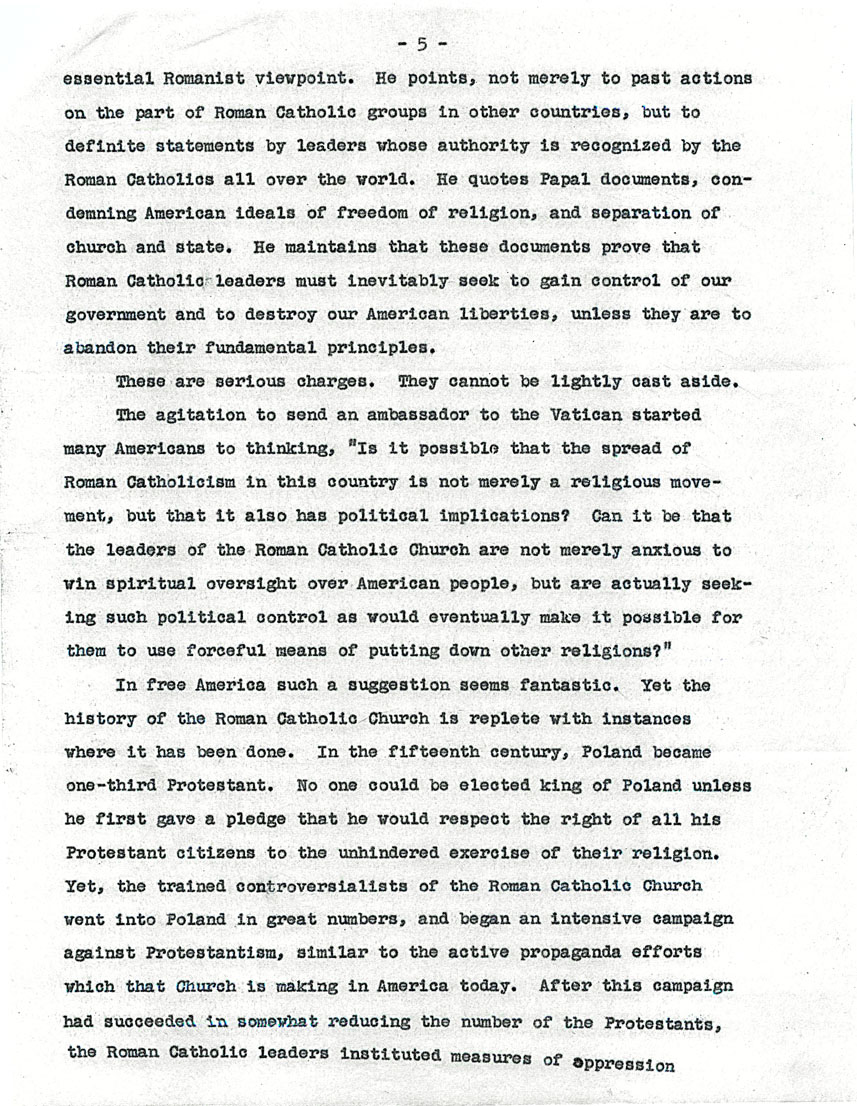 - 5 -

essential Romanist viewpoint. He points, not merely to past actions on the part of Roman Catholic groups in other countries, but to definite statements by leaders whose authority is recognized by the Roman Catholics all over the world. He quotes Papal documents, condemning American ideals of freedom of religion, and separation of church and state. He maintains that these documents prove that Roman Catholic leaders must inevitably seek to gain control of our government and to destroy our American liberties, unless they are to abandon their fundamental principles.

These are serious charges. They cannot be lightly cast aside.

The agitation to send an ambassador to the Vatican started many Americans to thinking, "Is it possible that the spread of Roman Catholicism in this country is not merely a religious movement, but that it also has political implications? Can it be that the leaders of the Roman Catholic Church are not merely anxious to win spiritual oversight over American people, but are actually seeking such political control as would eventually make it possible for them to use forceful means of putting down other religions?"

In free America such a suggestion seems fantastic. Yet the history of the Roman Catholic Church is replete with instances where it has been done. In the fifteenth century, Poland became one-third Protestant. No one could be elected king of Poland unless he first gave a pledge that he would respect the right of all his Protestant citizens to the unhindered exercise of their religion. Yet, the trained controversialists of the Roman Catholic Church went into Poland in great numbers, and began an intensive campaign against Protestantism, similar to the active propaganda efforts which that Church is making in America today. After this campaign had succeeded in somewhat reducing the number of the Protestants, the Roman Catholic leaders instituted measures of oppression